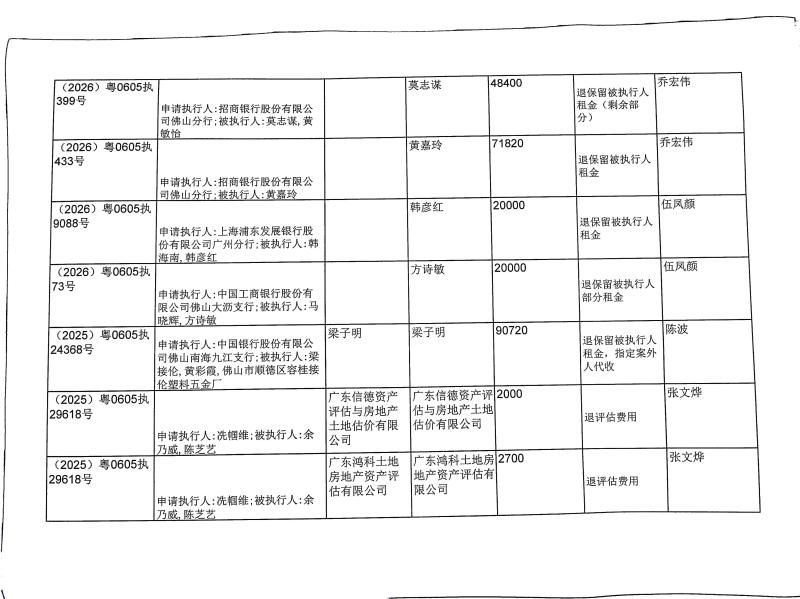 | （2026）粤0605执399号 | 申请执行人：招商银行股份有限公司佛山分行；被执行人：莫志谋，黄敏怡 |  | 莫志谋 | 48400 | 退保留被执行人租金（剩余部分） | 乔宏伟 |
|---|---|---|---|---|---|---|
| （2026）粤0605执433号 | 申请执行人：招商银行股份有限公司佛山分行；被执行人：黄嘉玲 |  | 黄嘉玲 | 71820 | 退保留被执行人租金 | 乔宏伟 |
| （2026）粤0605执9088号 | 申请执行人：上海浦东发展银行股份有限公司广州分行；被执行人：韩海南，韩彦红 |  | 韩彦红 | 20000 | 退保留被执行人租金 | 伍凤颜 |
| （2026）粤0605执73号 | 申请执行人：中国工商银行股份有限公司佛山大沥支行；被执行人：马晓辉，方诗敏 |  | 方诗敏 | 20000 | 退保留被执行人部分租金 | 伍凤颜 |
| （2025）粤0605执24368号 | 申请执行人：中国银行股份有限公司佛山南海九江支行；被执行人：梁接伦，黄彩霞，佛山市顺德区容桂接伦塑料五金厂 | 梁子明 | 梁子明 | 90720 | 退保留被执行人租金，指定案外人代收 | 陈波 |
| （2025）粤0605执29618号 | 申请执行人：冼帼维；被执行人：余乃威，陈芝艺 | 广东信德资产评估与房地产土地估价有限公司 | 广东信德资产评估与房地产土地估价有限公司 | 2000 | 退评估费用 | 张文烨 |
| （2025）粤0605执29618号 | 申请执行人：冼帼维；被执行人：余乃威，陈芝艺 | 广东鸿科土地房地产资产评估有限公司 | 广东鸿科土地房地产资产评估有限公司 | 2700 | 退评估费用 | 张文烨 |